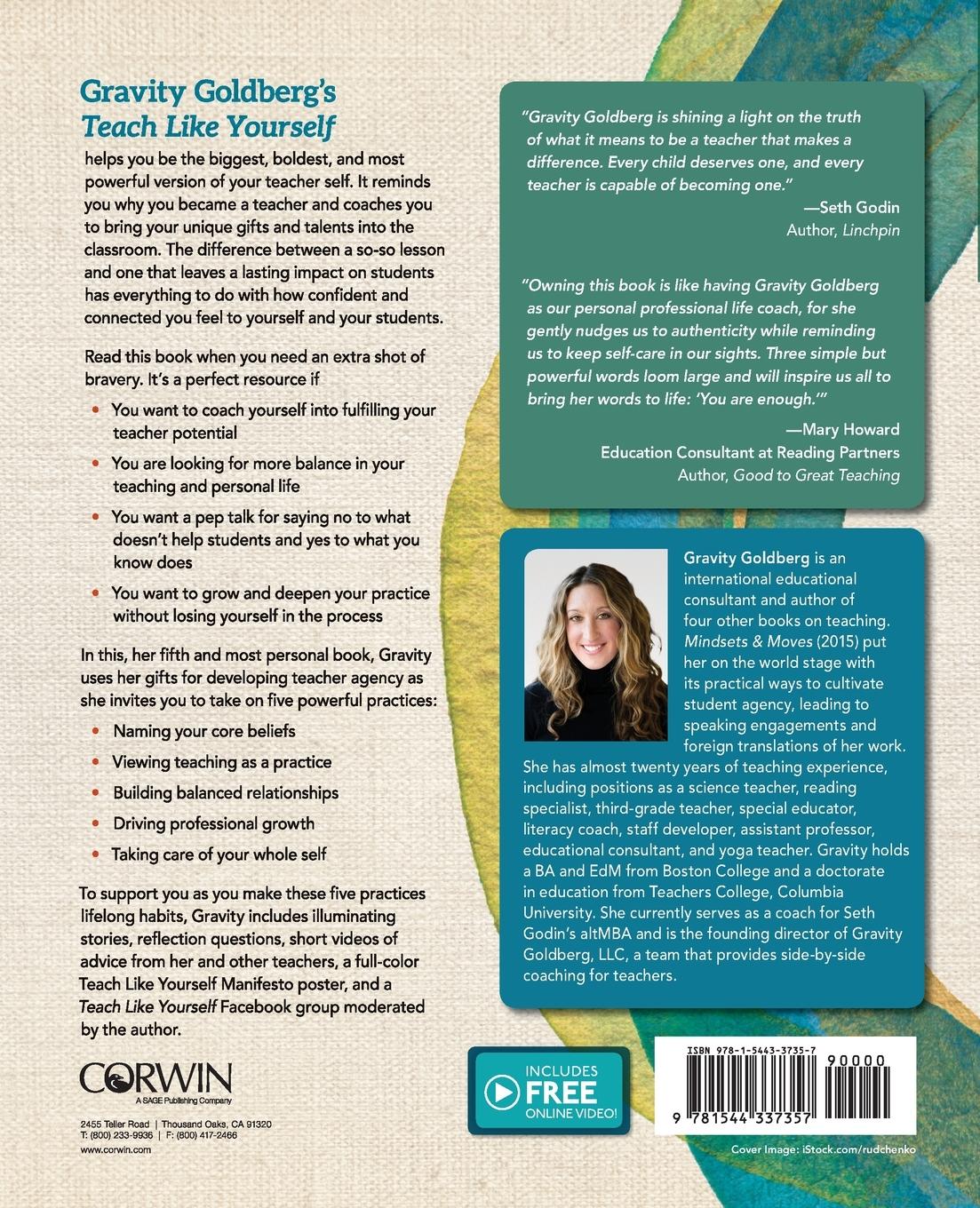 Gravity Goldberg's
Teach Like Yourself

helps you be the biggest, boldest, and most powerful version of your teacher self. It reminds you why you became a teacher and coaches you to bring your unique gifts and talents into the classroom. The difference between a so-so lesson and one that leaves a lasting impact on students has everything to do with how confident and connected you feel to yourself and your students.

Read this book when you need an extra shot of bravery. It's a perfect resource if

• You want to coach yourself into fulfilling your teacher potential
• You are looking for more balance in your teaching and personal life
• You want a pep talk for saying no to what doesn't help students and yes to what you know does
• You want to grow and deepen your practice without losing yourself in the process

In this, her fifth and most personal book, Gravity uses her gifts for developing teacher agency as she invites you to take on five powerful practices:

• Naming your core beliefs
• Viewing teaching as a practice
• Building balanced relationships
• Driving professional growth
• Taking care of your whole self

To support you as you make these five practices lifelong habits, Gravity includes illuminating stories, reflection questions, short videos of advice from her and other teachers, a full-color Teach Like Yourself Manifesto poster, and a Teach Like Yourself Facebook group moderated by the author.

CORWIN
A SAGE Publishing Company

2455 Teller Road | Thousand Oaks, CA 91320
T: (800) 233-9936 | F: (800) 417-2466
www.corwin.com

"Gravity Goldberg is shining a light on the truth of what it means to be a teacher that makes a difference. Every child deserves one, and every teacher is capable of becoming one."
—Seth Godin
Author, Linchpin

"Owning this book is like having Gravity Goldberg as our personal professional life coach, for she gently nudges us to authenticity while reminding us to keep self-care in our sights. Three simple but powerful words loom large and will inspire us all to bring her words to life: 'You are enough.'"
—Mary Howard
Education Consultant at Reading Partners
Author, Good to Great Teaching

Gravity Goldberg is an international educational consultant and author of four other books on teaching. Mindsets & Moves (2015) put her on the world stage with its practical ways to cultivate student agency, leading to speaking engagements and foreign translations of her work. She has almost twenty years of teaching experience, including positions as a science teacher, reading specialist, third-grade teacher, special educator, literacy coach, staff developer, assistant professor, educational consultant, and yoga teacher. Gravity holds a BA and EdM from Boston College and a doctorate in education from Teachers College, Columbia University. She currently serves as a coach for Seth Godin's altMBA and is the founding director of Gravity Goldberg, LLC, a team that provides side-by-side coaching for teachers.

INCLUDES FREE ONLINE VIDEO!

ISBN 978-1-5443-3735-7
90000
9 781544 337357

Cover Image: iStock.com/rudchenko